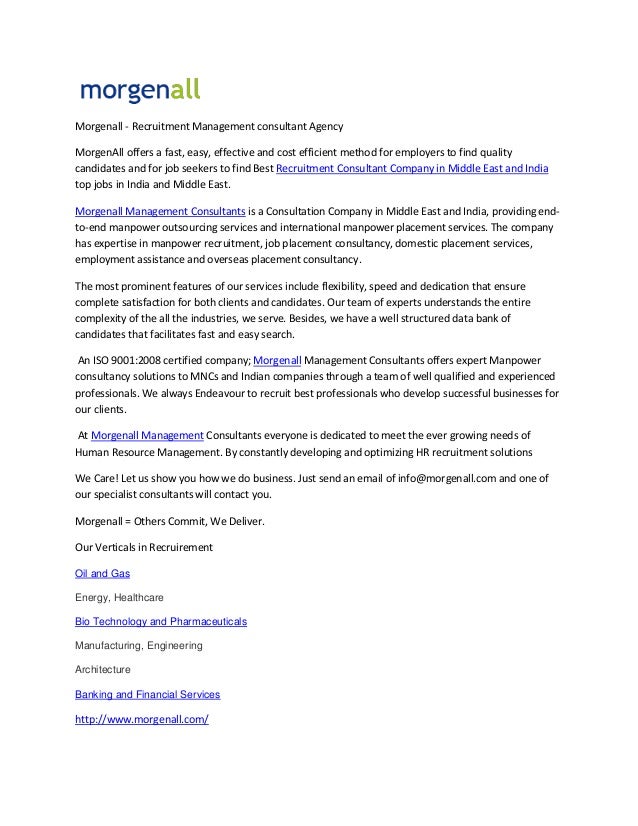 morgenall

Morgenall - Recruitment Management consultant Agency

MorgenAll offers a fast, easy, effective and cost efficient method for employers to find quality candidates and for job seekers to find Best Recruitment Consultant Company in Middle East and India top jobs in India and Middle East.

Morgenall Management Consultants is a Consultation Company in Middle East and India, providing end-to-end manpower outsourcing services and international manpower placement services. The company has expertise in manpower recruitment, job placement consultancy, domestic placement services, employment assistance and overseas placement consultancy.

The most prominent features of our services include flexibility, speed and dedication that ensure complete satisfaction for both clients and candidates. Our team of experts understands the entire complexity of the all the industries, we serve. Besides, we have a well structured data bank of candidates that facilitates fast and easy search.

An ISO 9001:2008 certified company; Morgenall Management Consultants offers expert Manpower consultancy solutions to MNCs and Indian companies through a team of well qualified and experienced professionals. We always Endeavour to recruit best professionals who develop successful businesses for our clients.

At Morgenall Management Consultants everyone is dedicated to meet the ever growing needs of Human Resource Management. By constantly developing and optimizing HR recruitment solutions

We Care! Let us show you how we do business. Just send an email of info@morgenall.com and one of our specialist consultants will contact you.

Morgenall = Others Commit, We Deliver.

Our Verticals in Recruirement

Oil and Gas

Energy, Healthcare

Bio Technology and Pharmaceuticals

Manufacturing, Engineering

Architecture

Banking and Financial Services

http://www.morgenall.com/